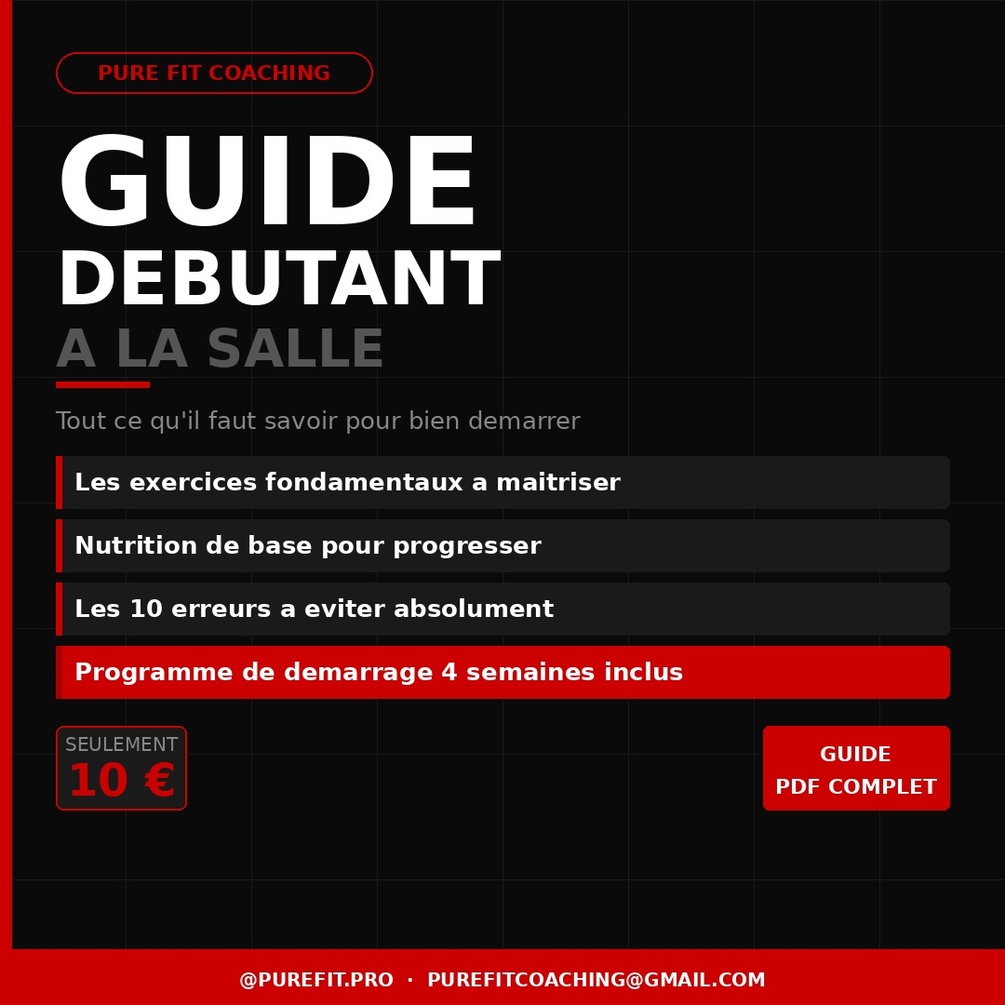 PURE FIT COACHING

GUIDE
DEBUTANT
A LA SALLE

Tout ce qu'il faut savoir pour bien demarrer

Les exercices fondamentaux a maitriser

Nutrition de base pour progresser

Les 10 erreurs a eviter absolument

Programme de demarrage 4 semaines inclus

SEULEMENT
10 €

GUIDE
PDF COMPLET

@PUREFIT.PRO · PUREFITCOACHING@GMAIL.COM